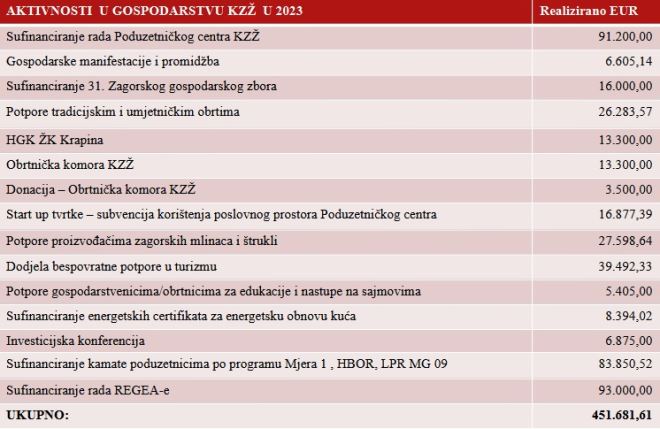 | AKTIVNOSTI U GOSPODARSTVU KZŽ U 2023 | Realizirano EUR |
|---|---|
| Sufinanciranje rada Poduzetničkog centra KZŽ | 91.200,00 |
| Gospodarske manifestacije i promidžba | 6.605,14 |
| Sufinanciranje 31. Zagorskog gospodarskog zbora | 16.000,00 |
| Potpore tradicijskim i umjetničkim obrtima | 26.283,57 |
| HGK ŽK Krapina | 13.300,00 |
| Obrtnička komora KZŽ | 13.300,00 |
| Donacija – Obrtnička komora KZŽ | 3.500,00 |
| Start up tvrtke – subvencija korištenja poslovnog prostora Poduzetničkog centra | 16.877,39 |
| Potpore proizvođačima zagorskih mlinaca i štrukli | 27.598,64 |
| Dodjela bespovratne potpore u turizmu | 39.492,33 |
| Potpore gospodarstvenicima/obrtnicima za edukacije i nastupe na sajmovima | 5.405,00 |
| Sufinanciranje energetskih certifikata za energetsku obnovu kuća | 8.394,02 |
| Investicijska konferencija | 6.875,00 |
| Sufinanciranje kamate poduzetnicima po programu Mjera 1 , HBOR, LPR MG 09 | 83.850,52 |
| Sufinanciranje rada REGEA-e | 93.000,00 |
| UKUPNO: | 451.681,61 |